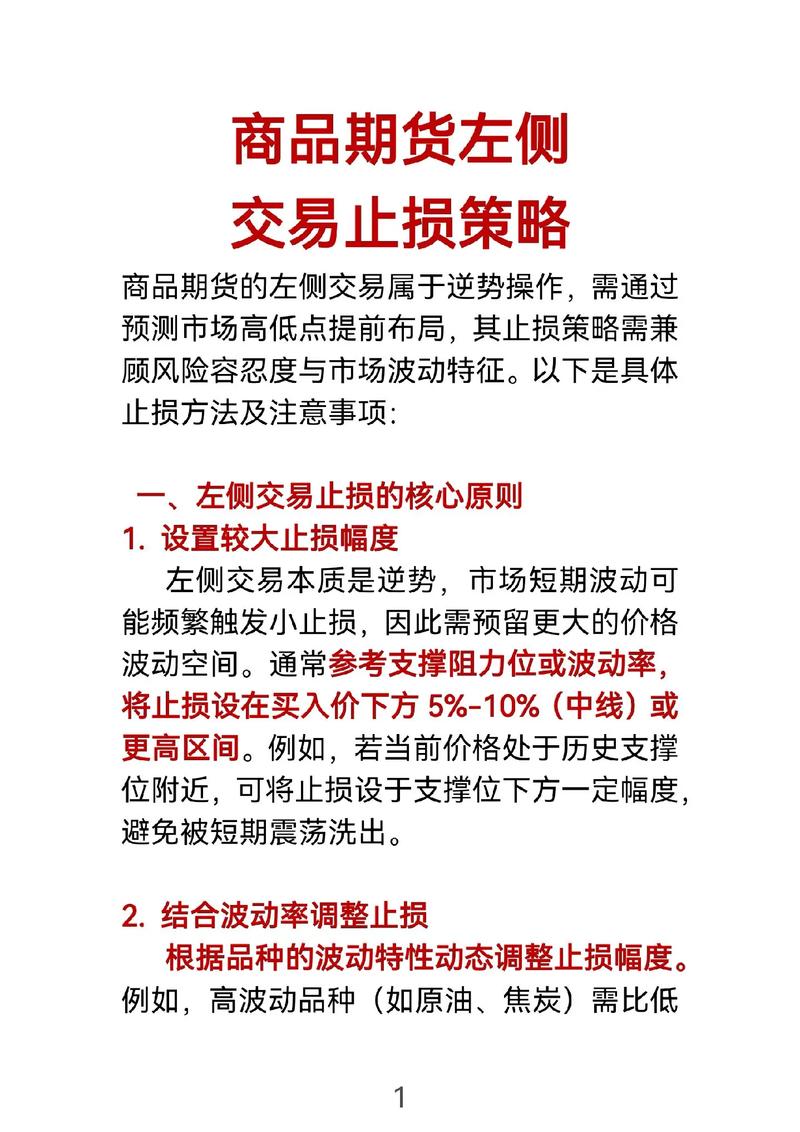 商品期货左侧
交易止损策略

商品期货的左侧交易属于逆势操作，需通过预测市场高低点提前布局，其止损策略需兼顾风险容忍度与市场波动特征。以下是具体止损方法及注意事项:

一、左侧交易止损的核心原则

1. 设置较大止损幅度

左侧交易本质是逆势，市场短期波动可能频繁触发小止损，因此需预留更大的价格波动空间。通常参考支撑阻力位或波动率，将止损设在买入价下方 5%-10%（中线）或更高区间。例如，若当前价格处于历史支撑位附近，可将止损设于支撑位下方一定幅度，避免被短期震荡洗出。

2. 结合波动率调整止损

根据品种的波动特性动态调整止损幅度。例如，高波动品种（如原油、焦炭）需比低

1